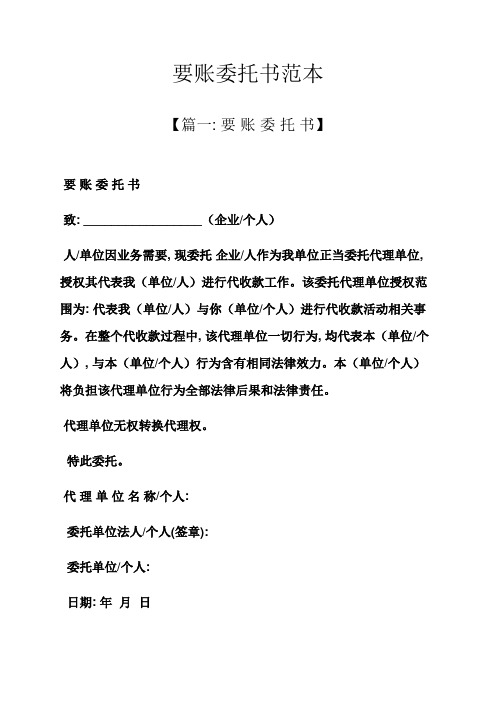 要账委托书范本

【篇一: 要 账 委 托 书】

要 账 委 托 书

致: ____________________（企业/个人）

人/单位因业务需要, 现委托 企业/人作为我单位正当委托代理单位, 授权其代表我（单位/人）进行代收款工作。该委托代理单位授权范围为: 代表我（单位/人）与你（单位/个人）进行代收款活动相关事务。在整个代收款过程中, 该代理单位一切行为, 均代表本（单位/个人）, 与本（单位/个人）行为含有相同法律效力。本（单位/个人）将负担该代理单位行为全部法律后果和法律责任。

代理单位无权转换代理权。

特此委托。

代 理 单 位 名 称/个人:

委托单位法人/个人(签章):

委托单位/个人:

日期: 年 月 日